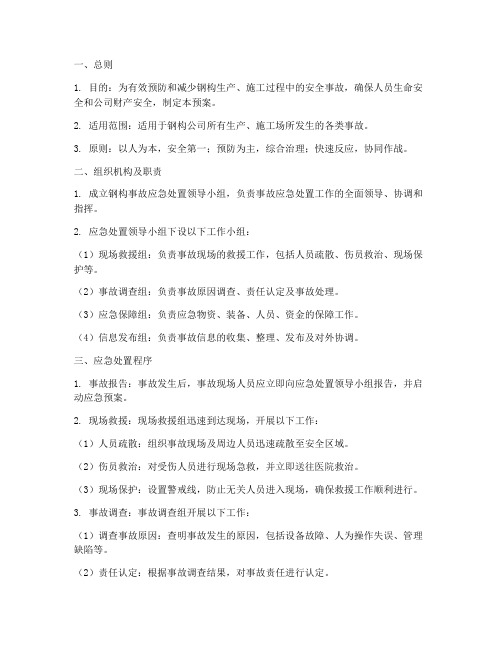 一、总则

1. 目的：为有效预防和减少钢构生产、施工过程中的安全事故，确保人员生命安全和公司财产安全，制定本预案。

2. 适用范围：适用于钢构公司所有生产、施工场所发生的各类事故。

3. 原则：以人为本，安全第一；预防为主，综合治理；快速反应，协同作战。

二、组织机构及职责

1. 成立钢构事故应急处置领导小组，负责事故应急处置工作的全面领导、协调和指挥。

2. 应急处置领导小组下设以下工作小组：

（1）现场救援组：负责事故现场的救援工作，包括人员疏散、伤员救治、现场保护等。

（2）事故调查组：负责事故原因调查、责任认定及事故处理。

（3）应急保障组：负责应急物资、装备、人员、资金的保障工作。

（4）信息发布组：负责事故信息的收集、整理、发布及对外协调。

三、应急处置程序

1. 事故报告：事故发生后，事故现场人员应立即向应急处置领导小组报告，并启动应急预案。

2. 现场救援：现场救援组迅速到达现场，开展以下工作：

（1）人员疏散：组织事故现场及周边人员迅速疏散至安全区域。

（2）伤员救治：对受伤人员进行现场急救，并立即送往医院救治。

（3）现场保护：设置警戒线，防止无关人员进入现场，确保救援工作顺利进行。

3. 事故调查：事故调查组开展以下工作：

（1）调查事故原因：查明事故发生的原因，包括设备故障、人为操作失误、管理缺陷等。

（2）责任认定：根据事故调查结果，对事故责任进行认定。